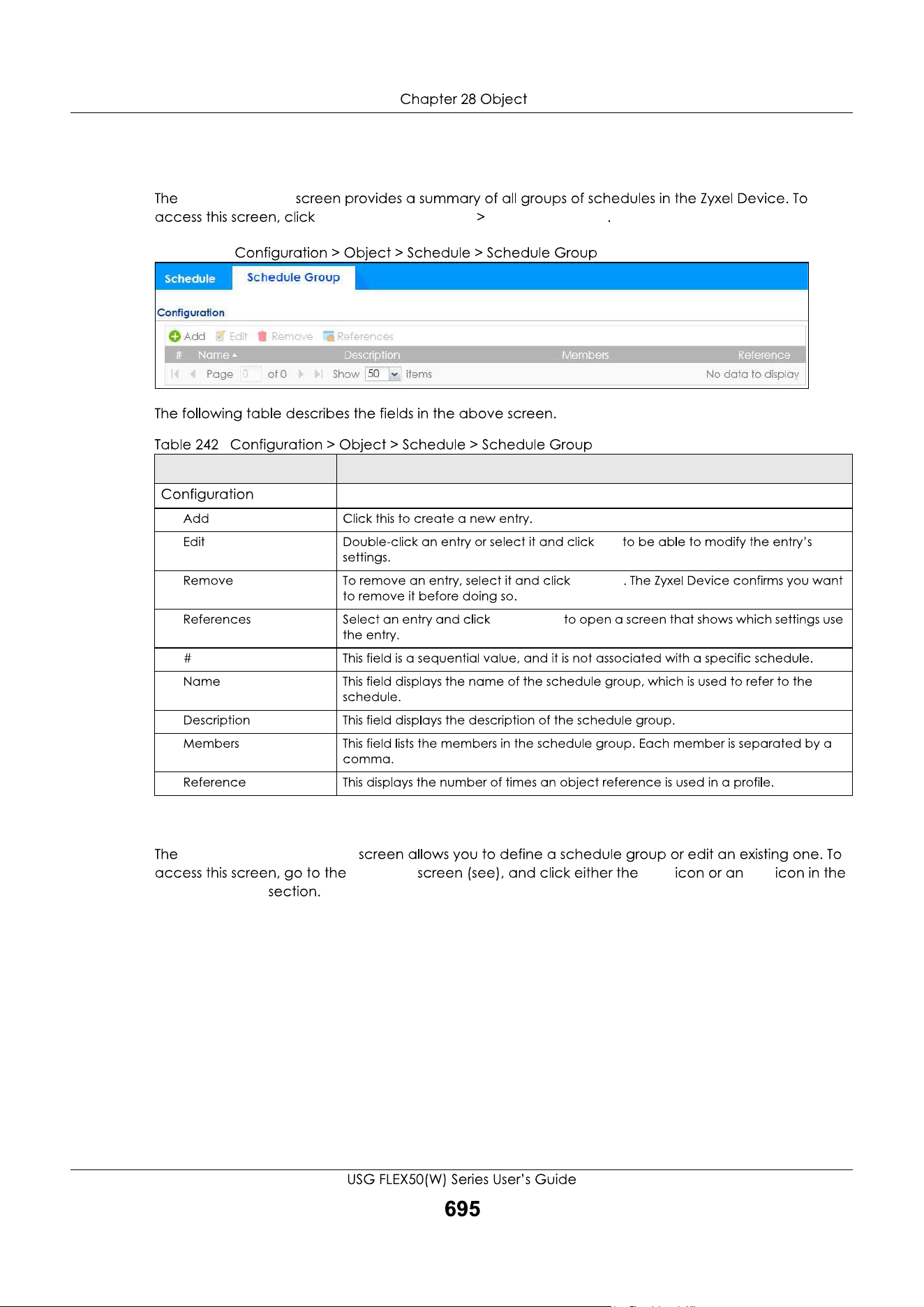 Chapter 28 Object

The screen provides a summary of all groups of schedules in the Zyxel Device. To access this screen, click > .

Configuration > Object > Schedule > Schedule Group

Schedule Schedule Group

Configuration

Add Edit Remove References

# Name Description Members Reference

Page 0 of 0 Show 50 items No data to display

The following table describes the fields in the above screen.

Table 242 Configuration > Object > Schedule > Schedule Group

| | |
|---|---|
| Configuration | |
| Add | Click this to create a new entry. |
| Edit | Double-click an entry or select it and click to be able to modify the entry's settings. |
| Remove | To remove an entry, select it and click . The Zyxel Device confirms you want to remove it before doing so. |
| References | Select an entry and click to open a screen that shows which settings use the entry. |
| # | This field is a sequential value, and it is not associated with a specific schedule. |
| Name | This field displays the name of the schedule group, which is used to refer to the schedule. |
| Description | This field displays the description of the schedule group. |
| Members | This field lists the members in the schedule group. Each member is separated by a comma. |
| Reference | This displays the number of times an object reference is used in a profile. |

The screen allows you to define a schedule group or edit an existing one. To access this screen, go to the screen (see), and click either the icon or an icon in the section.

USG FLEX50(W) Series User's Guide

695